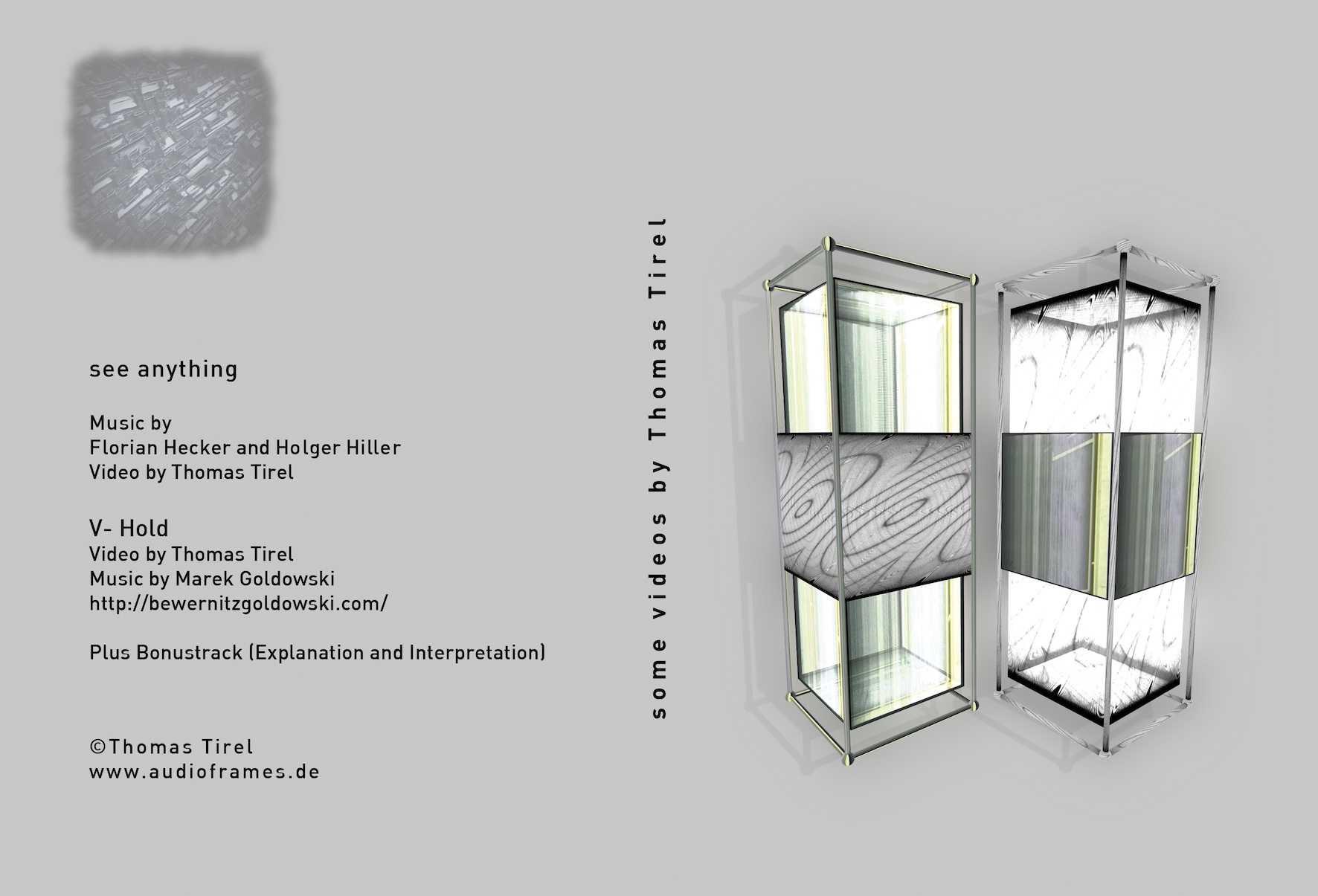 see anything

Music by
Florian Hecker and Holger Hiller
Video by Thomas Tirel

V- Hold
Video by Thomas Tirel
Music by Marek Goldowski
http://bewernitzgoldowski.com/

Plus Bonustrack (Explanation and Interpretation)

©Thomas Tirel
www.audioframes.de

some videos by Thomas Tirel